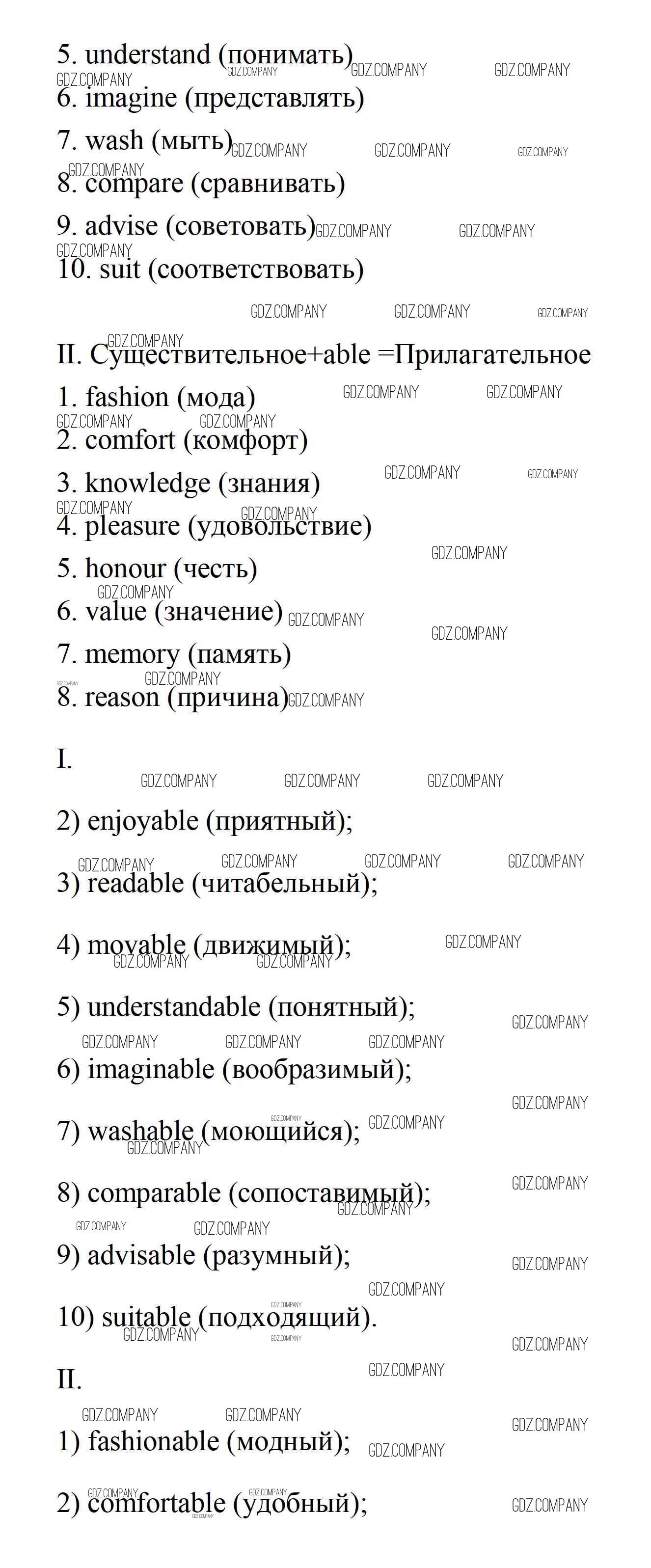 5. understand (понимать)
6. imagine (представлять)
7. wash (мыть)
8. compare (сравнивать)
9. advise (советовать)
10. suit (соответствовать)

II. Существительное+able =Прилагательное
1. fashion (мода)
2. comfort (комфорт)
3. knowledge (знания)
4. pleasure (удовольствие)
5. honour (честь)
6. value (значение)
7. memory (память)
8. reason (причина)

I.

2) enjoyable (приятный);

3) readable (читабельный);

4) movable (движимый);

5) understandable (понятный);

6) imaginable (вообразимый);

7) washable (моющийся);

8) comparable (сопоставимый);

9) advisable (разумный);

10) suitable (подходящий).

II.

1) fashionable (модный);

2) comfortable (удобный);

GDZ.COMPANY